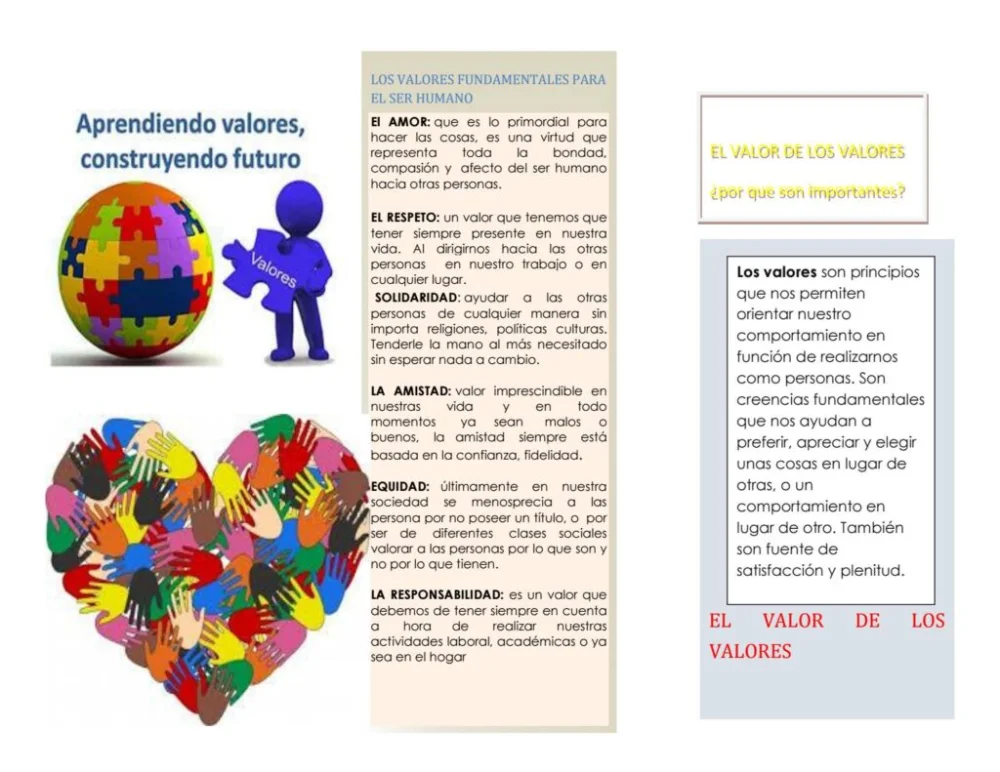 Aprendiendo valores, construyendo futuro

Valores

LOS VALORES FUNDAMENTALES PARA EL SER HUMANO

El AMOR: que es lo primordial para hacer las cosas, es una virtud que representa toda la bondad, compasión y afecto del ser humano hacia otras personas.

EL RESPETO: un valor que tenemos que tener siempre presente en nuestra vida. Al dirigirnos hacia las otras personas en nuestro trabajo o en cualquier lugar.

SOLIDARIDAD: ayudar a las otras personas de cualquier manera sin importa religiones, políticas culturas. Tenderle la mano al más necesitado sin esperar nada a cambio.

LA AMISTAD: valor imprescindible en nuestras vida y en todo momentos ya sean malos o buenos, la amistad siempre está basada en la confianza, fidelidad.

EQUIDAD: últimamente en nuestra sociedad se menosprecia a las persona por no poseer un título, o por ser de diferentes clases sociales valorar a las personas por lo que son y no por lo que tienen.

LA RESPONSABILIDAD: es un valor que debemos de tener siempre en cuenta a hora de realizar nuestras actividades laboral, académicas o ya sea en el hogar

EL VALOR DE LOS VALORES

¿por que son importantes?

Los valores son principios que nos permiten orientar nuestro comportamiento en función de realizarnos como personas. Son creencias fundamentales que nos ayudan a preferir, apreciar y elegir unas cosas en lugar de otras, o un comportamiento en lugar de otro. También son fuente de satisfacción y plenitud.

EL VALOR DE LOS VALORES